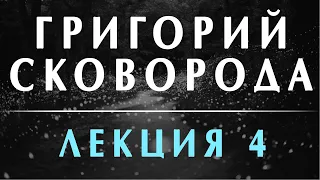 ГРИГОРИЙ СКОВОРОДА

ЛЕКЦИЯ 4